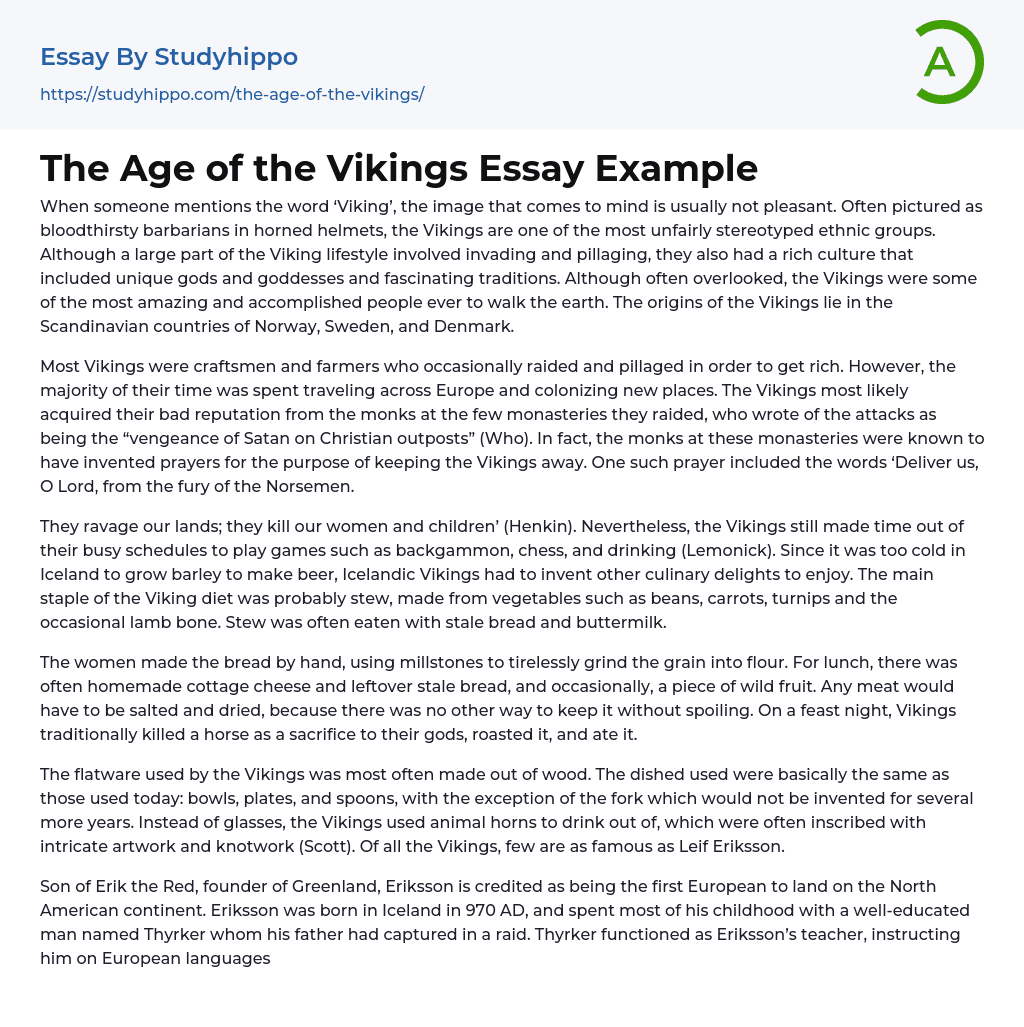 Essay By Studyhippo
https://studyhippo.com/the-age-of-the-vikings/

A

The Age of the Vikings Essay Example

When someone mentions the word 'Viking', the image that comes to mind is usually not pleasant. Often pictured as bloodthirsty barbarians in horned helmets, the Vikings are one of the most unfairly stereotyped ethnic groups. Although a large part of the Viking lifestyle involved invading and pillaging, they also had a rich culture that included unique gods and goddesses and fascinating traditions. Although often overlooked, the Vikings were some of the most amazing and accomplished people ever to walk the earth. The origins of the Vikings lie in the Scandinavian countries of Norway, Sweden, and Denmark.

Most Vikings were craftsmen and farmers who occasionally raided and pillaged in order to get rich. However, the majority of their time was spent traveling across Europe and colonizing new places. The Vikings most likely acquired their bad reputation from the monks at the few monasteries they raided, who wrote of the attacks as being the "vengeance of Satan on Christian outposts" (Who). In fact, the monks at these monasteries were known to have invented prayers for the purpose of keeping the Vikings away. One such prayer included the words 'Deliver us, O Lord, from the fury of the Norsemen.

They ravage our lands; they kill our women and children' (Henkin). Nevertheless, the Vikings still made time out of their busy schedules to play games such as backgammon, chess, and drinking (Lemonick). Since it was too cold in Iceland to grow barley to make beer, Icelandic Vikings had to invent other culinary delights to enjoy. The main staple of the Viking diet was probably stew, made from vegetables such as beans, carrots, turnips and the occasional lamb bone. Stew was often eaten with stale bread and buttermilk.

The women made the bread by hand, using millstones to tirelessly grind the grain into flour. For lunch, there was often homemade cottage cheese and leftover stale bread, and occasionally, a piece of wild fruit. Any meat would have to be salted and dried, because there was no other way to keep it without spoiling. On a feast night, Vikings traditionally killed a horse as a sacrifice to their gods, roasted it, and ate it.

The flatware used by the Vikings was most often made out of wood. The dished used were basically the same as those used today: bowls, plates, and spoons, with the exception of the fork which would not be invented for several more years. Instead of glasses, the Vikings used animal horns to drink out of, which were often inscribed with intricate artwork and knotwork (Scott). Of all the Vikings, few are as famous as Leif Eriksson.

Son of Erik the Red, founder of Greenland, Eriksson is credited as being the first European to land on the North American continent. Eriksson was born in Iceland in 970 AD, and spent most of his childhood with a well-educated man named Thyrker whom his father had captured in a raid. Thyrker functioned as Eriksson's teacher, instructing him on European languages